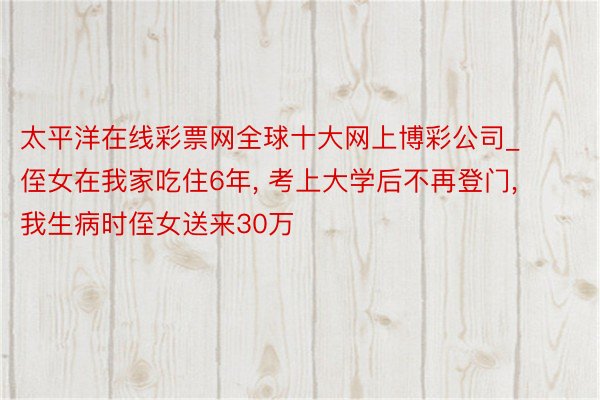 太平洋在线彩票网全球十大网上博彩公司_侄女在我家吃住6年, 考上大学后不再登门, 我生病时侄女送来30万